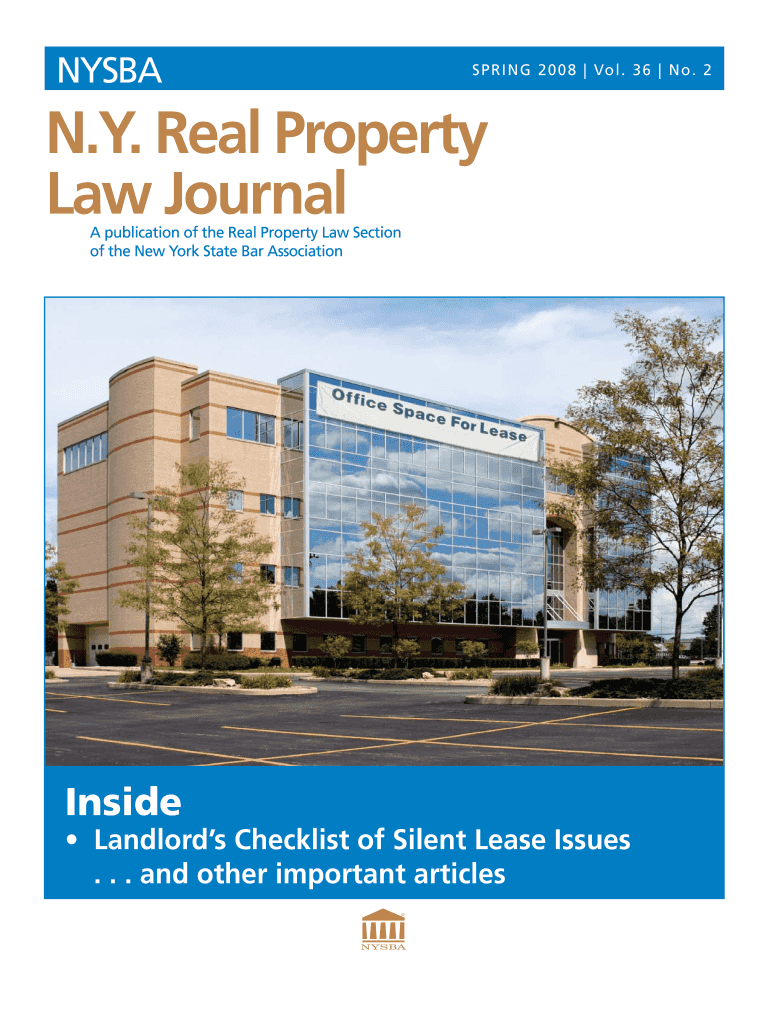 NYSBA

SPRING 2008 | Vol. 36 | No. 2

N.Y. Real Property Law Journal

A publication of the Real Property Law Section of the New York State Bar Association

Office Space For Lease

Inside

• Landlord's Checklist of Silent Lease Issues
. . . and other important articles

NYSBA